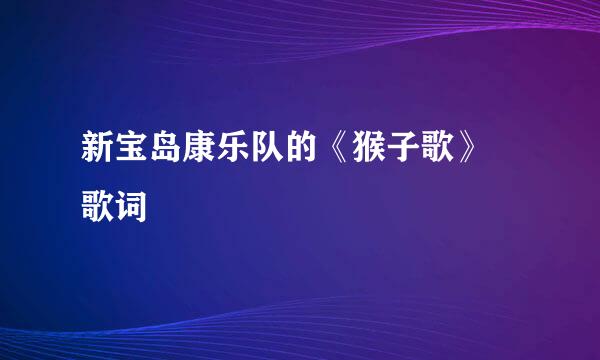 新宝岛康乐队的《猴子歌》歌词